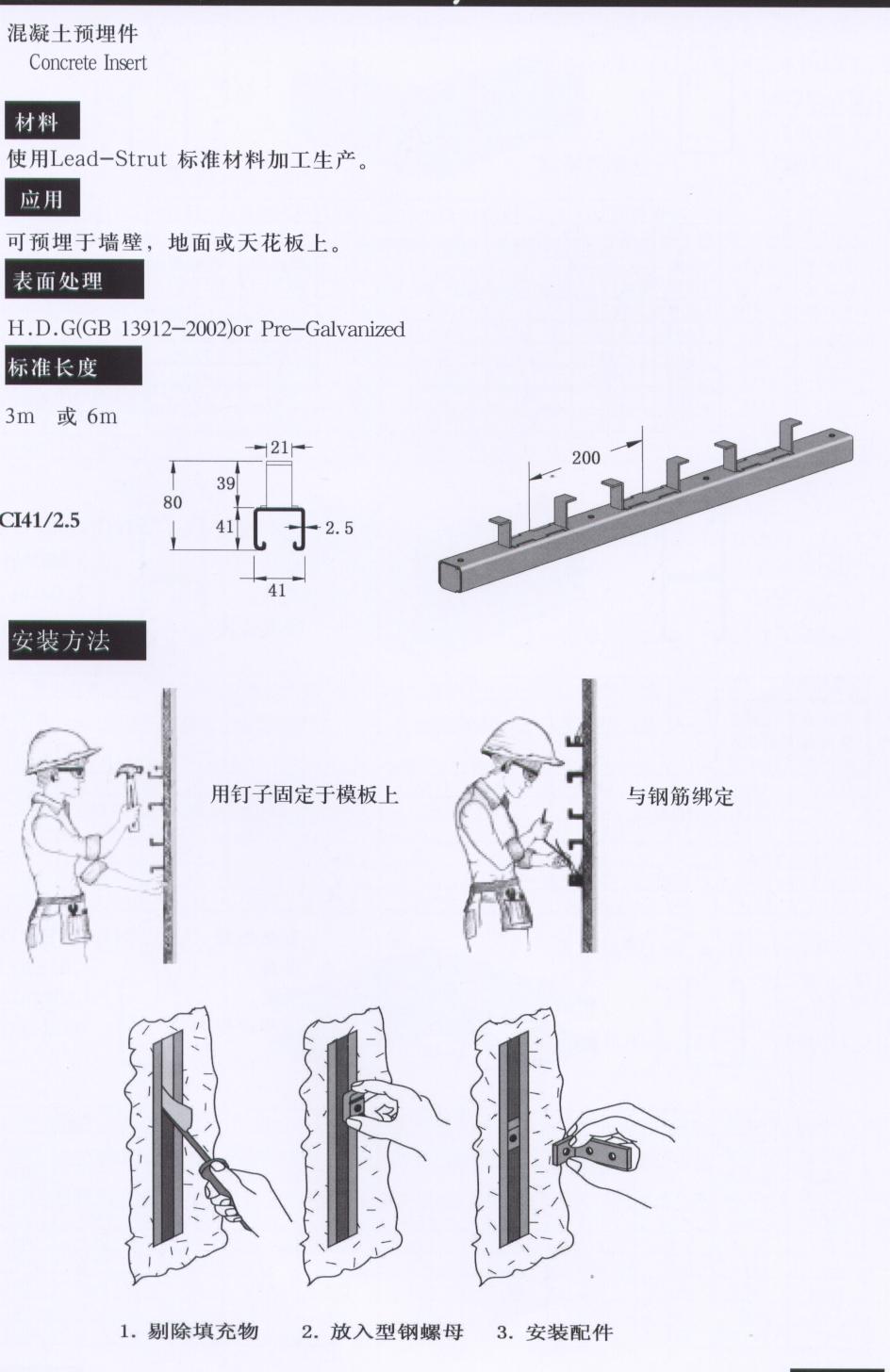 混凝土预埋件
Concrete Insert

材料

使用Lead-Strut 标准材料加工生产。

应用

可预埋于墙壁，地面或天花板上。

表面处理

H.D.G(GB 13912-2002)or Pre-Galvanized

标准长度

3m　或 6m

CI41/2.5

21
39
80
41
2.5
41

200

安装方法

用钉子固定于模板上

与钢筋绑定

1. 剔除填充物　2. 放入型钢螺母　3. 安装配件